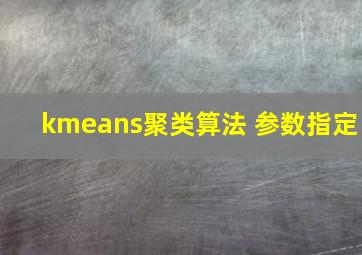 kmeans聚类算法 参数指定